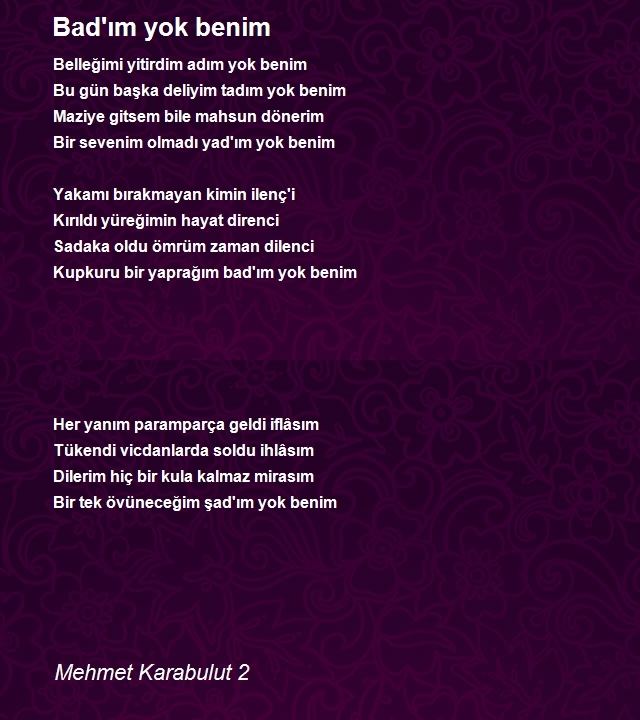 Bad'ım yok benim

Belleğimi yitirdim adım yok benim
Bu gün başka deliyim tadım yok benim
Maziye gitsem bile mahsun dönerim
Bir sevenim olmadı yad'ım yok benim

Yakamı bırakmayan kimin ilenç'i
Kırıldı yüreğimin hayat direnci
Sadaka oldu ömrüm zaman dilenci
Kupkuru bir yaprağım bad'ım yok benim

Her yanım paramparça geldi iflâsım
Tükendi vicdanlarda soldu ihlâsım
Dilerim hiç bir kula kalmaz mirasım
Bir tek övüneceğim şad'ım yok benim

Mehmet Karabulut 2